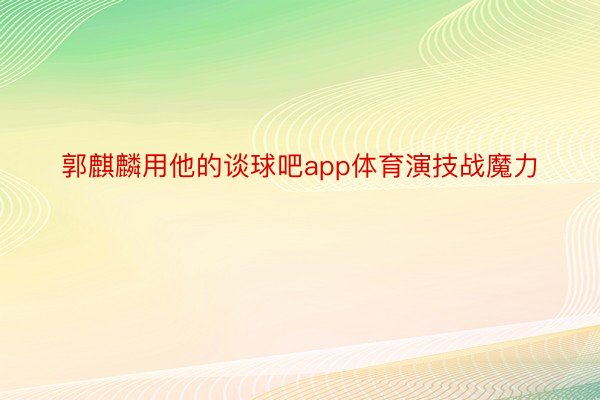 郭麒麟用他的谈球吧app体育演技战魔力